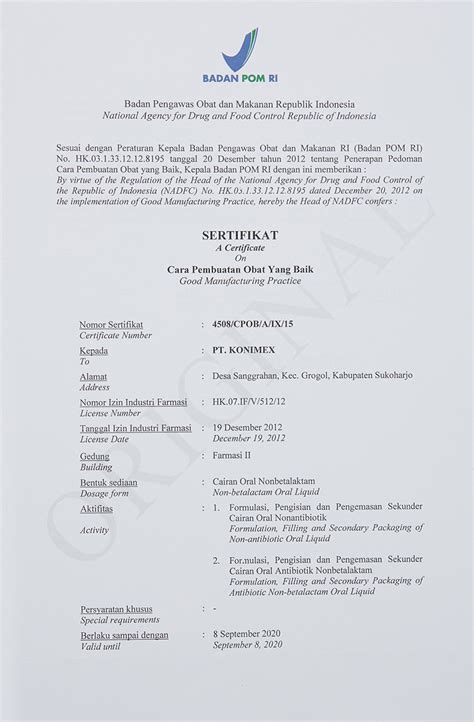 BADAN POM RI

Badan Pengawas Obat dan Makanan Republik Indonesia
National Agency for Drug and Food Control Republic of Indonesia

Sesuai dengan Peraturan Kepala Badan Pengawas Obat dan Makanan RI (Badan POM RI) No. HK.03.1.33.12.12.8195 tanggal 20 Desember tahun 2012 tentang Penerapan Pedoman Cara Pembuatan Obat yang Baik, Kepala Badan POM RI dengan ini memberikan :
By virtue of the Regulation of the Head of the National Agency for Drug and Food Control of the Republic of Indonesia (NADFC) No. HK.03.1.33.12.12.8195 dated December 20, 2012 on the implementation of Good Manufacturing Practice, hereby the Head of NADFC confers :

SERTIFIKAT
A Certificate
On
Cara Pembuatan Obat Yang Baik
Good Manufacturing Practice

Nomor Sertifikat
Certificate Number
: 4508/CPOB/A/IX/15

Kepada
To
: PT. KONIMEX

Alamat
Address
: Desa Sanggrahan, Kec. Grogol, Kabupaten Sukoharjo

Nomor Izin Industri Farmasi
License Number
: HK.07.IF/V/512/12

Tanggal Izin Industri Farmasi
License Date
: 19 Desember 2012
December 19, 2012

Gedung
Building
: Farmasi II

Bentuk sediaan
Dosage form
: Cairan Oral Nonbetalaktam
Non-betalactam Oral Liquid

Aktifitas
Activity
: 1. Formulasi, Pengisian dan Pengemasan Sekunder Cairan Oral Nonantibiotik
Formulation, Filling and Secondary Packaging of Non-antibiotic Oral Liquid

2. For.nulasi, Pengisian dan Pengemasan Sekunder Cairan Oral Antibiotik Nonbetalaktam
Formulation, Filling and Secondary Packaging of Antibiotic Non-betalactam Oral Liquid

Persyaratan khusus
Special requirements
: -

Berlaku sampai dengan
Valid until
: 8 September 2020
September 8, 2020

ORIGINAL